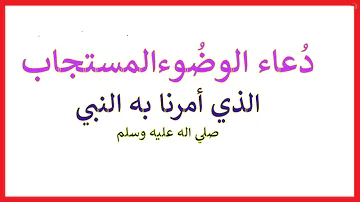 دُعاء الوضُوءالمستجاب
الذي أمرنا به النبي
صلي اله عليه وسلم